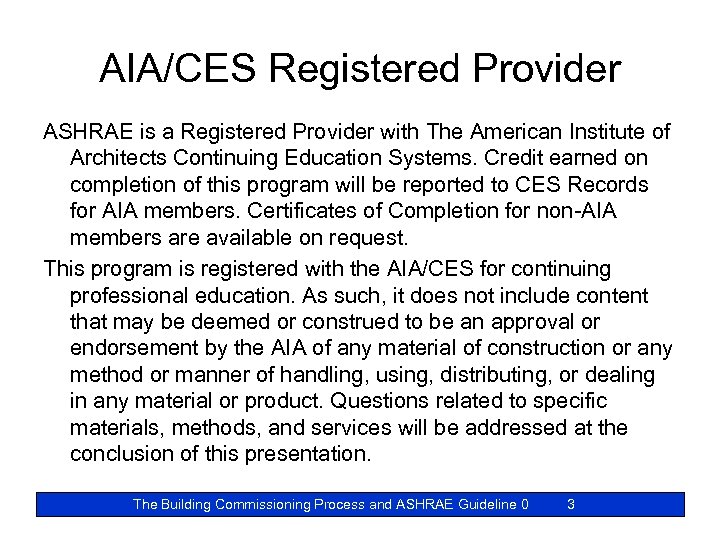 AIA/CES Registered Provider

ASHRAE is a Registered Provider with The American Institute of Architects Continuing Education Systems. Credit earned on completion of this program will be reported to CES Records for AIA members. Certificates of Completion for non-AIA members are available on request.

This program is registered with the AIA/CES for continuing professional education. As such, it does not include content that may be deemed or construed to be an approval or endorsement by the AIA of any material of construction or any method or manner of handling, using, distributing, or dealing in any material or product. Questions related to specific materials, methods, and services will be addressed at the conclusion of this presentation.

The Building Commissioning Process and ASHRAE Guideline 0 3